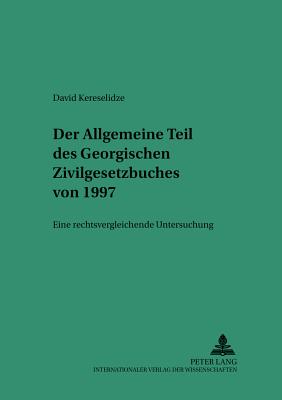 David Kereselidze

Der Allgemeine Teil des Georgischen Zivilgesetzbuches von 1997

Eine rechtsvergleichende Untersuchung

PETER LANG
INTERNATIONALER VERLAG DER WISSENSCHAFTEN